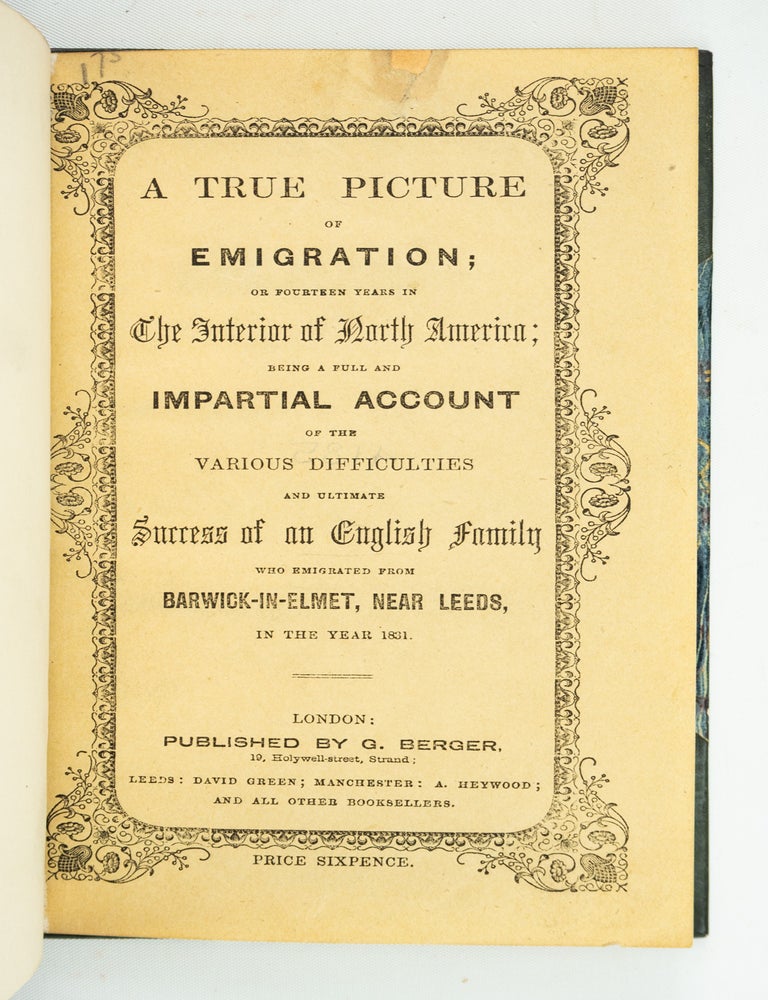 175

A TRUE PICTURE
OF
EMIGRATION;
OR FOURTEEN YEARS IN
The Interior of North America;
BEING A FULL AND
IMPARTIAL ACCOUNT
OF THE
VARIOUS DIFFICULTIES
AND ULTIMATE
Success of an English Family
WHO EMIGRATED FROM
BARWICK-IN-ELMET, NEAR LEEDS,
IN THE YEAR 1831.

LONDON:
PUBLISHED BY G. BERGER,
19, Holywell-street, Strand;
LEEDS: DAVID GREEN; MANCHESTER: A. HEYWOOD;
AND ALL OTHER BOOKSELLERS.

PRICE SIXPENCE.